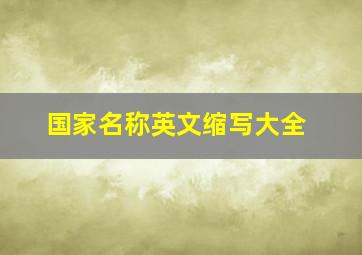 国家名称英文缩写大全